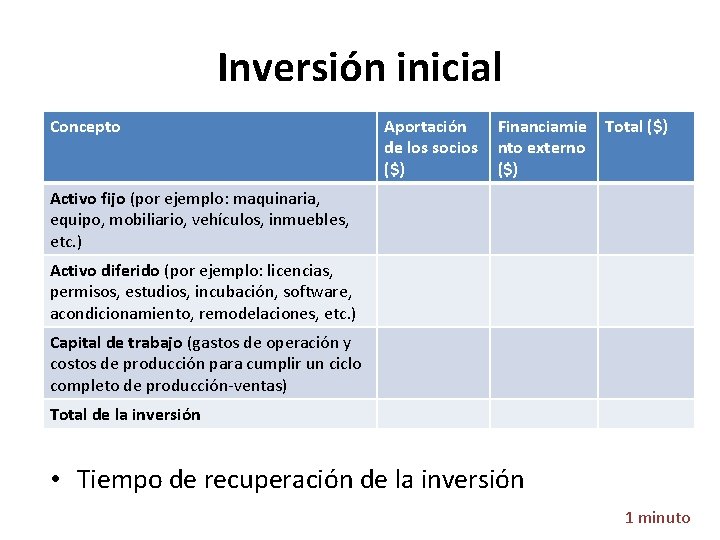 Inversión inicial

| Concepto | Aportación de los socios ($) | Financiamiento externo ($) | Total ($) |
|---|---|---|---|
| Activo fijo (por ejemplo: maquinaria, equipo, mobiliario, vehículos, inmuebles, etc.) | | | |
| Activo diferido (por ejemplo: licencias, permisos, estudios, incubación, software, acondicionamiento, remodelaciones, etc.) | | | |
| Capital de trabajo (gastos de operación y costos de producción para cumplir un ciclo completo de producción-ventas) | | | |
| Total de la inversión | | | |

• Tiempo de recuperación de la inversión

1 minuto